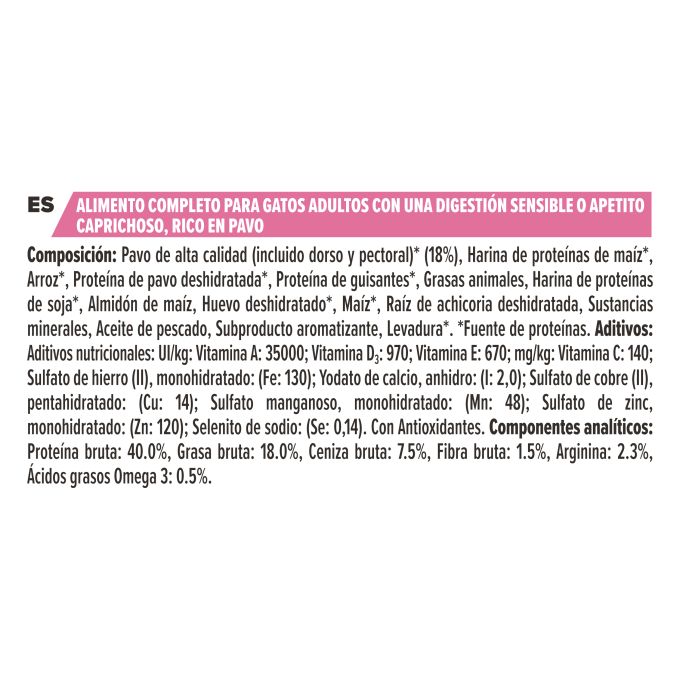 ES ALIMENTO COMPLETO PARA GATOS ADULTOS CON UNA DIGESTIÓN SENSIBLE O APETITO CAPRICHOSO, RICO EN PAVO

Composición: Pavo de alta calidad (incluido dorso y pectoral)* (18%), Harina de proteínas de maíz*, Arroz*, Proteína de pavo deshidratada*, Proteína de guisantes*, Grasas animales, Harina de proteínas de soja*, Almidón de maíz, Huevo deshidratado*, Maíz*, Raíz de achicoria deshidratada, Sustancias minerales, Aceite de pescado, Subproducto aromatizante, Levadura*. *Fuente de proteínas. Aditivos: Aditivos nutricionales: UI/kg: Vitamina A: 35000; Vitamina $D_3$: 970; Vitamina E: 670; mg/kg: Vitamina C: 140; Sulfato de hierro (II), monohidratado: (Fe: 130); Yodato de calcio, anhidro: (I: 2,0); Sulfato de cobre (II), pentahidratado: (Cu: 14); Sulfato manganoso, monohidratado: (Mn: 48); Sulfato de zinc, monohidratado: (Zn: 120); Selenito de sodio: (Se: 0,14). Con Antioxidantes. Componentes analíticos: Proteína bruta: 40.0%, Grasa bruta: 18.0%, Ceniza bruta: 7.5%, Fibra bruta: 1.5%, Arginina: 2.3%, Ácidos grasos Omega 3: 0.5%.